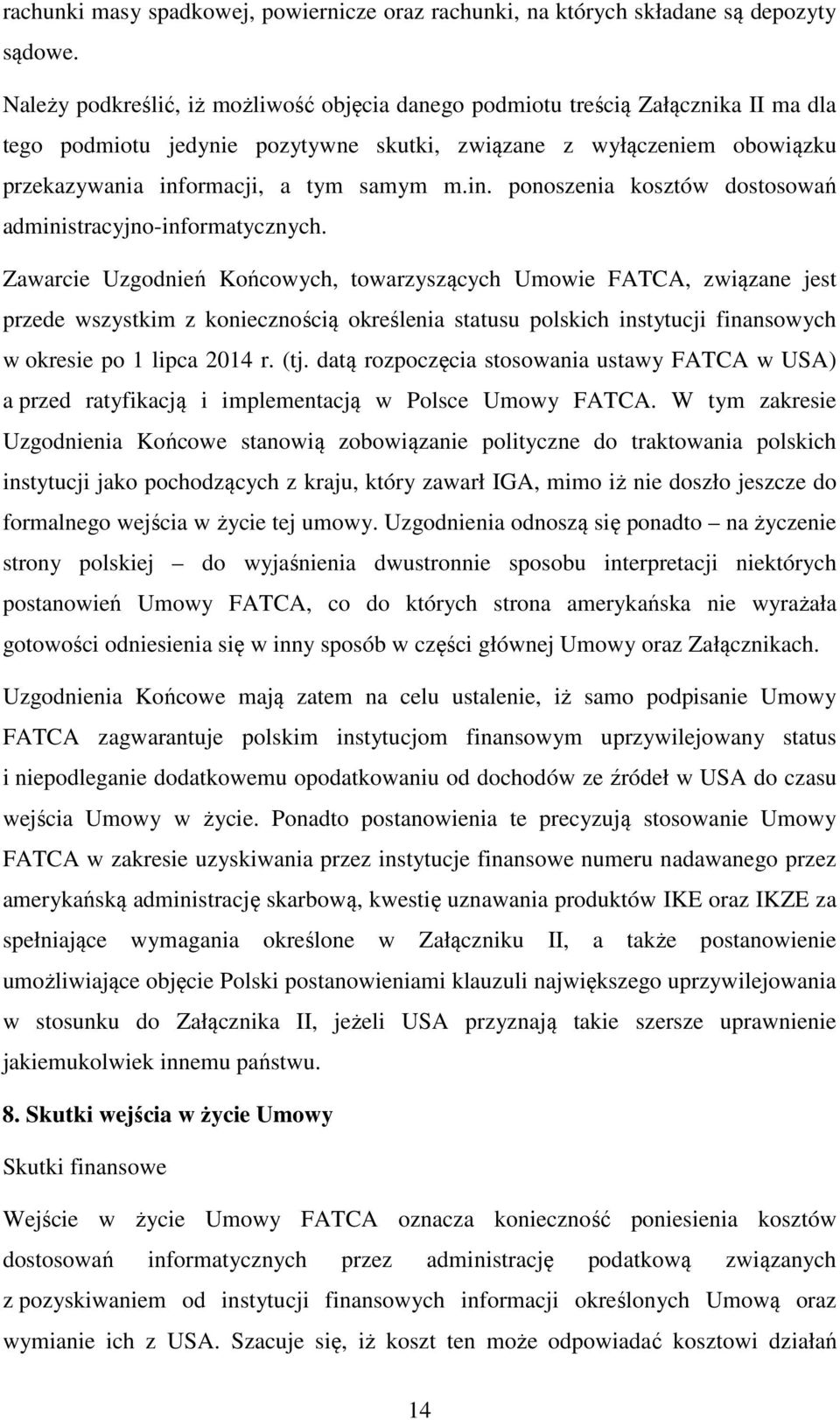 rachunki masy spadkowej, powiernicze oraz rachunki, na których składane są depozyty sądowe.

Należy podkreślić, iż możliwość objęcia danego podmiotu treścią Załącznika II ma dla tego podmiotu jedynie pozytywne skutki, związane z wyłączeniem obowiązku przekazywania informacji, a tym samym m.in. ponoszenia kosztów dostosowań administracyjno-informatycznych.

Zawarcie Uzgodnień Końcowych, towarzyszących Umowie FATCA, związane jest przede wszystkim z koniecznością określenia statusu polskich instytucji finansowych w okresie po 1 lipca 2014 r. (tj. datą rozpoczęcia stosowania ustawy FATCA w USA) a przed ratyfikacją i implementacją w Polsce Umowy FATCA. W tym zakresie Uzgodnienia Końcowe stanowią zobowiązanie polityczne do traktowania polskich instytucji jako pochodzących z kraju, który zawarł IGA, mimo iż nie doszło jeszcze do formalnego wejścia w życie tej umowy. Uzgodnienia odnoszą się ponadto – na życzenie strony polskiej – do wyjaśnienia dwustronnie sposobu interpretacji niektórych postanowień Umowy FATCA, co do których strona amerykańska nie wyrażała gotowości odniesienia się w inny sposób w części głównej Umowy oraz Załącznikach.

Uzgodnienia Końcowe mają zatem na celu ustalenie, iż samo podpisanie Umowy FATCA zagwarantuje polskim instytucjom finansowym uprzywilejowany status i niepodleganie dodatkowemu opodatkowaniu od dochodów ze źródeł w USA do czasu wejścia Umowy w życie. Ponadto postanowienia te precyzują stosowanie Umowy FATCA w zakresie uzyskiwania przez instytucje finansowe numeru nadawanego przez amerykańską administrację skarbową, kwestię uznawania produktów IKE oraz IKZE za spełniające wymagania określone w Załączniku II, a także postanowienie umożliwiające objęcie Polski postanowieniami klauzuli największego uprzywilejowania w stosunku do Załącznika II, jeżeli USA przyznają takie szersze uprawnienie jakiemukolwiek innemu państwu.

8. Skutki wejścia w życie Umowy

Skutki finansowe

Wejście w życie Umowy FATCA oznacza konieczność poniesienia kosztów dostosowań informatycznych przez administrację podatkową związanych z pozyskiwaniem od instytucji finansowych informacji określonych Umową oraz wymianie ich z USA. Szacuje się, iż koszt ten może odpowiadać kosztowi działań

14